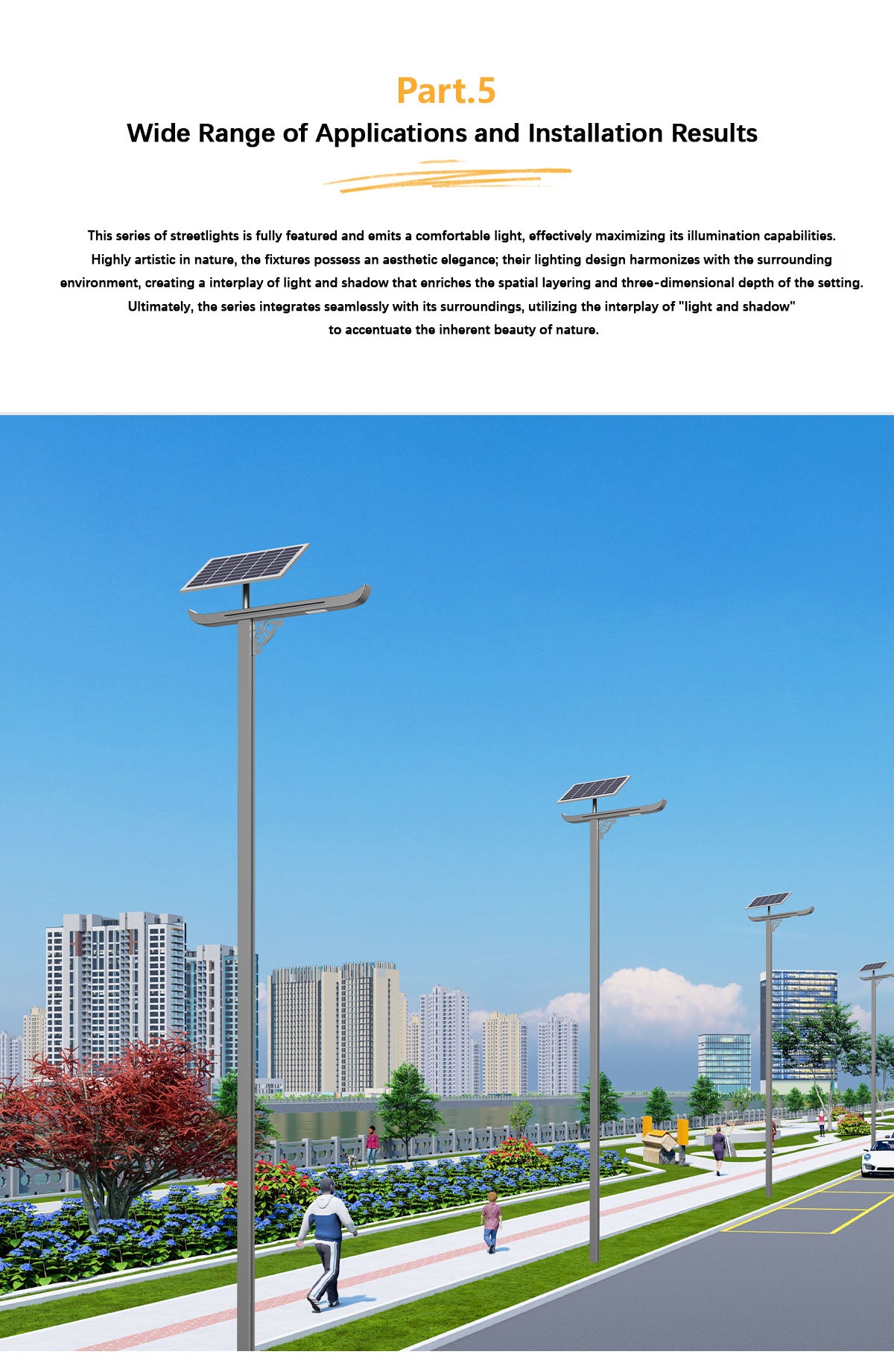 Part.5

Wide Range of Applications and Installation Results

This series of streetlights is fully featured and emits a comfortable light, effectively maximizing its illumination capabilities. Highly artistic in nature, the fixtures possess an aesthetic elegance; their lighting design harmonizes with the surrounding environment, creating a interplay of light and shadow that enriches the spatial layering and three-dimensional depth of the setting. Ultimately, the series integrates seamlessly with its surroundings, utilizing the interplay of "light and shadow" to accentuate the inherent beauty of nature.